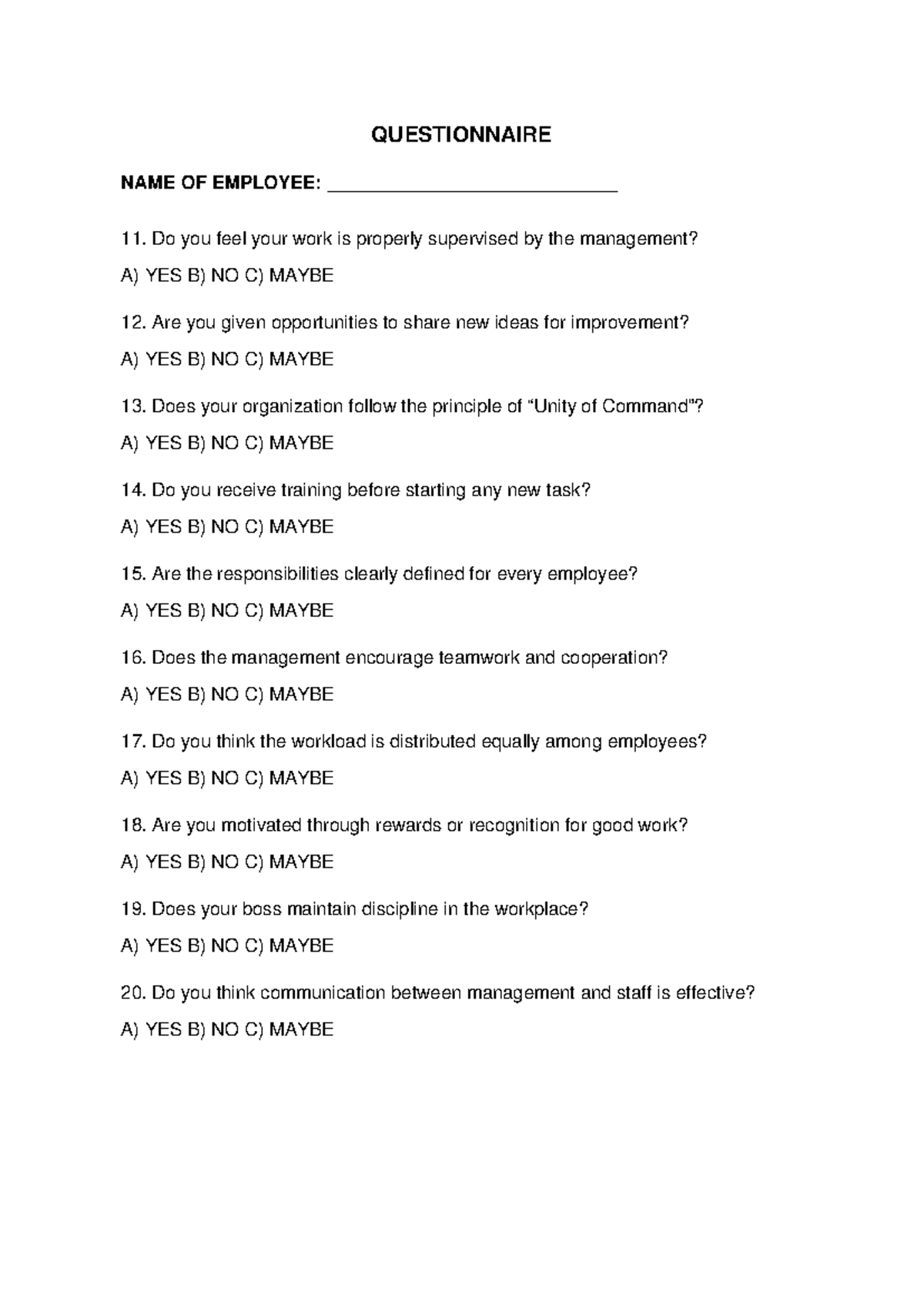 QUESTIONNAIRE

NAME OF EMPLOYEE: ___________________________

11. Do you feel your work is properly supervised by the management?

A) YES B) NO C) MAYBE

12. Are you given opportunities to share new ideas for improvement?

A) YES B) NO C) MAYBE

13. Does your organization follow the principle of “Unity of Command”?

A) YES B) NO C) MAYBE

14. Do you receive training before starting any new task?

A) YES B) NO C) MAYBE

15. Are the responsibilities clearly defined for every employee?

A) YES B) NO C) MAYBE

16. Does the management encourage teamwork and cooperation?

A) YES B) NO C) MAYBE

17. Do you think the workload is distributed equally among employees?

A) YES B) NO C) MAYBE

18. Are you motivated through rewards or recognition for good work?

A) YES B) NO C) MAYBE

19. Does your boss maintain discipline in the workplace?

A) YES B) NO C) MAYBE

20. Do you think communication between management and staff is effective?

A) YES B) NO C) MAYBE